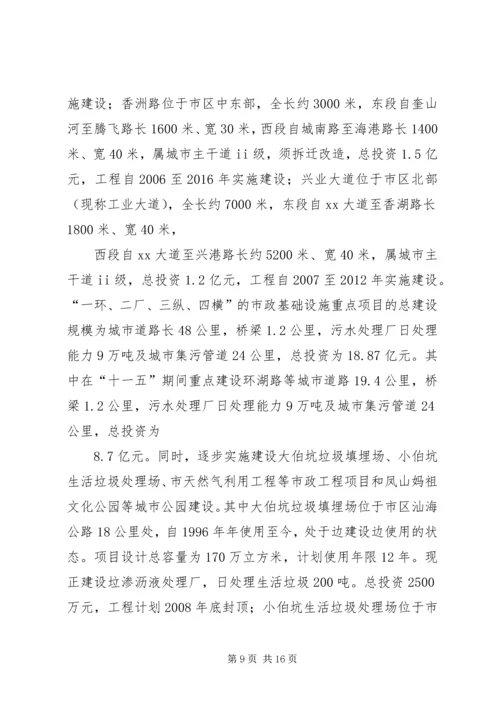 施建设；香洲路位于市区中东部，全长约3000米，东段自奎山河至腾飞路长1600米、宽30米，西段自城南路至海港路长1400米、宽40米，属城市主干道ii级，须拆迁改造，总投资1.5亿元，工程自2006至2016年实施建设；兴业大道位于市区北部（现称工业大道），全长约7000米，东段自xx大道至香湖路长1800米、宽40米，

西段自xx大道至兴港路长约5200米、宽40米，属城市主干道ii级，总投资1.2亿元，工程自2007至2012年实施建设。“一环、二厂、三纵、四横”的市政基础设施重点项目的总建设规模为城市道路长48公里，桥梁1.2公里，污水处理厂日处理能力9万吨及城市集污管道24公里，总投资为18.87亿元。其中在“十一五”期间重点建设环湖路等城市道路19.4公里，桥梁1.2公里，污水处理厂日处理能力9万吨及城市集污管道24公里，总投资为

8.7亿元。同时，逐步实施建设大伯坑垃圾填埋场、小伯坑生活垃圾处理场、市天然气利用工程等市政工程项目和凤山妈祖文化公园等城市公园建设。其中大伯坑垃圾填埋场位于市区汕海公路18公里处，自1996年年使用至今，处于边建设边使用的状态。项目设计总容量为170万立方米，计划使用年限12年。现正建设垃渗沥液处理厂，日处理生活垃圾200吨。总投资2500万元，工程计划2008年底封顶；小伯坑生活垃圾处理场位于市

第9页 共16页